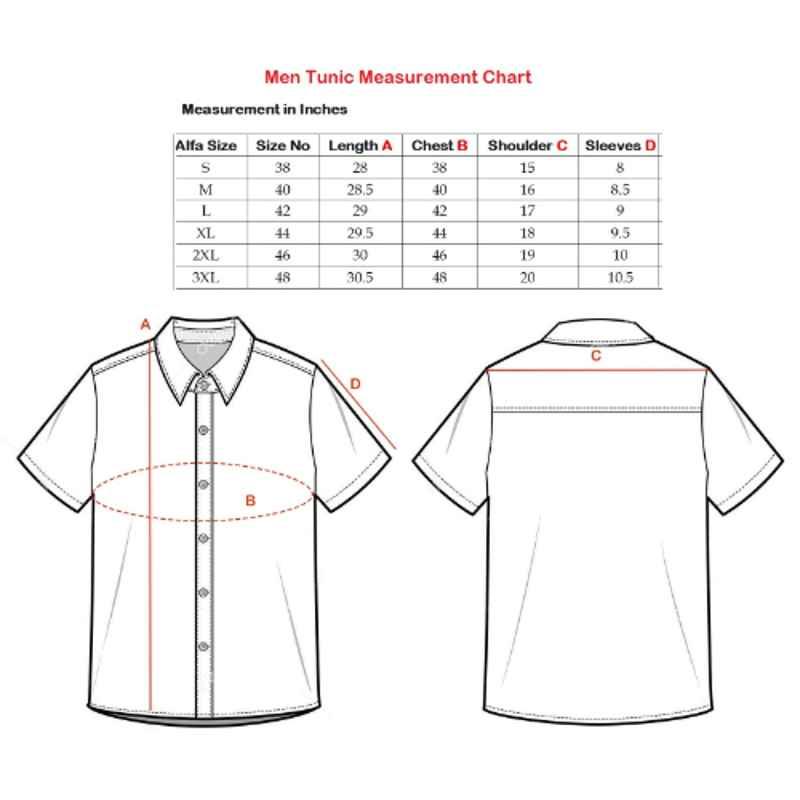 Men Tunic Measurement Chart

Measurement in Inches

| Alfa Size | Size No | Length A | Chest B | Shoulder C | Sleeves D |
|---|---|---|---|---|---|
| S | 38 | 28 | 38 | 15 | 8 |
| M | 40 | 28.5 | 40 | 16 | 8.5 |
| L | 42 | 29 | 42 | 17 | 9 |
| XL | 44 | 29.5 | 44 | 18 | 9.5 |
| 2XL | 46 | 30 | 46 | 19 | 10 |
| 3XL | 48 | 30.5 | 48 | 20 | 10.5 |

A

D

B

C